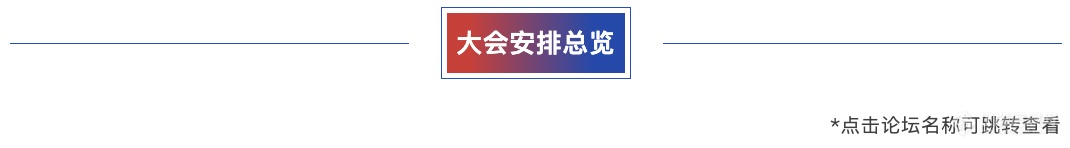 大会安排总览

*点击论坛名称可跳转查看